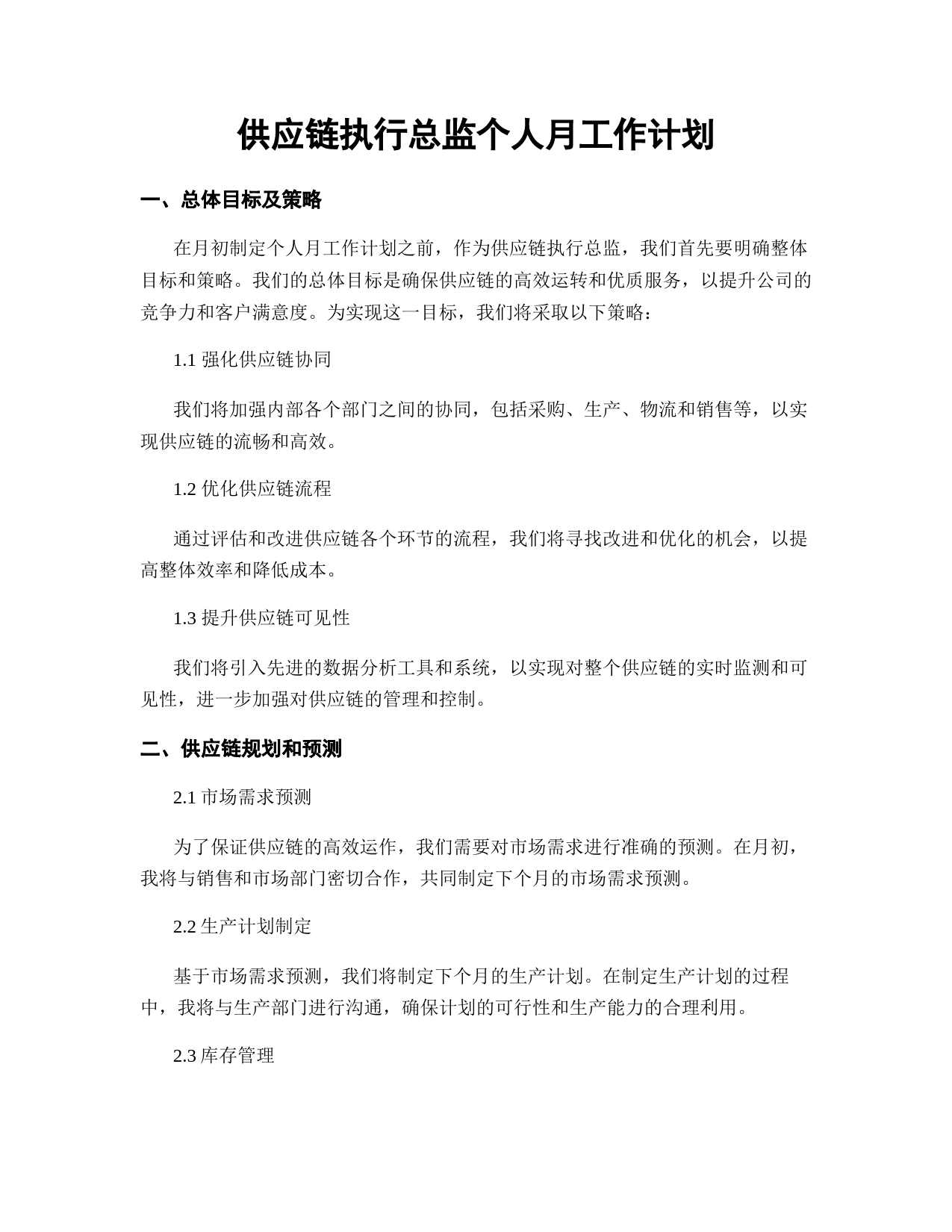 供应链执行总监个人月工作计划

一、总体目标及策略

在月初制定个人月工作计划之前，作为供应链执行总监，我们首先要明确整体目标和策略。我们的总体目标是确保供应链的高效运转和优质服务，以提升公司的竞争力和客户满意度。为实现这一目标，我们将采取以下策略：

1.1 强化供应链协同

我们将加强内部各个部门之间的协同，包括采购、生产、物流和销售等，以实现供应链的流畅和高效。

1.2 优化供应链流程

通过评估和改进供应链各个环节的流程，我们将寻找改进和优化的机会，以提高整体效率和降低成本。

1.3 提升供应链可见性

我们将引入先进的数据分析工具和系统，以实现对整个供应链的实时监测和可见性，进一步加强对供应链的管理和控制。

二、供应链规划和预测

2.1 市场需求预测

为了保证供应链的高效运作，我们需要对市场需求进行准确的预测。在月初，我将与销售和市场部门密切合作，共同制定下个月的市场需求预测。

2.2 生产计划制定

基于市场需求预测，我们将制定下个月的生产计划。在制定生产计划的过程中，我将与生产部门进行沟通，确保计划的可行性和生产能力的合理利用。

2.3 库存管理